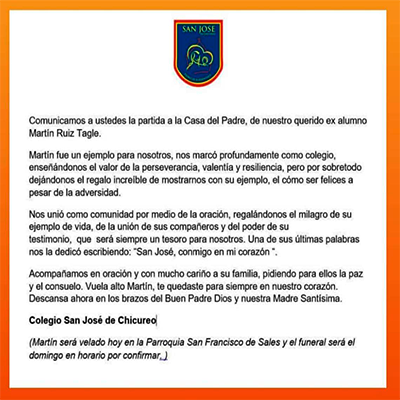 SAN JOSE

Comunicamos a ustedes la partida a la Casa del Padre, de nuestro querido ex alumno Martín Ruiz Tagle.

Martín fue un ejemplo para nosotros, nos marcó profundamente como colegio, enseñándonos el valor de la perseverancia, valentía y resiliencia, pero por sobretodo dejándonos el regalo increíble de mostrarnos con su ejemplo, el cómo ser felices a pesar de la adversidad.

Nos unió como comunidad por medio de la oración, regalándonos el milagro de su ejemplo de vida, de la unión de sus compañeros y del poder de su testimonio, que será siempre un tesoro para nosotros. Una de sus últimas palabras nos la dedicó escribiendo: "San José, conmigo en mi corazón ".

Acompañamos en oración y con mucho cariño a su familia, pidiendo para ellos la paz y el consuelo. Vuela alto Martín, te quedaste para siempre en nuestro corazón. Descansa ahora en los brazos del Buen Padre Dios y nuestra Madre Santísima.

Colegio San José de Chicureo

(Martín será velado hoy en la Parroquia San Francisco de Sales y el funeral será el domingo en horario por confirmar. )